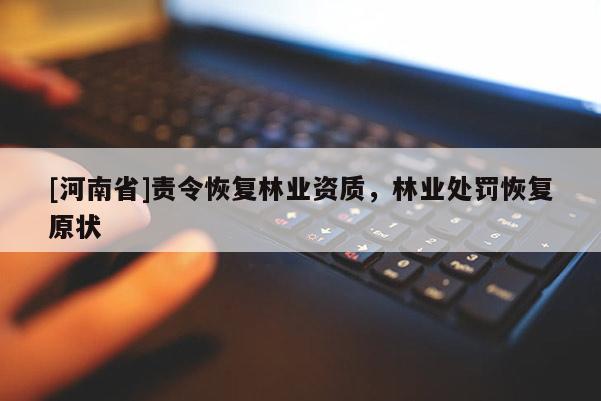 [河南省]责令恢复林业资质，林业处罚恢复原状